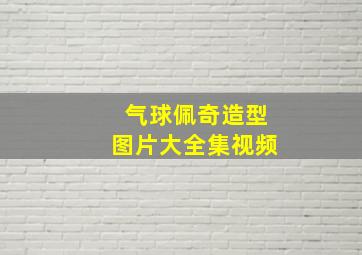 气球佩奇造型
图片大全集视频